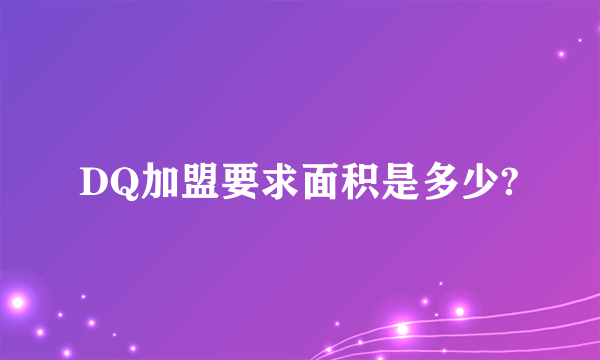 DQ加盟要求面积是多少?